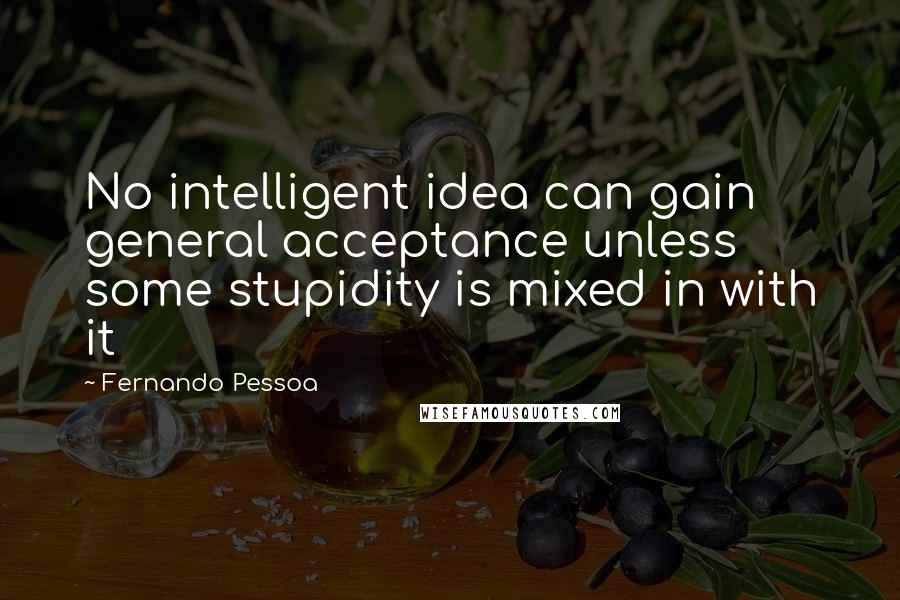 No intelligent idea can gain general acceptance unless some stupidity is mixed in with it

~ Fernando Pessoa

WISEFAMOUSQUOTES.COM